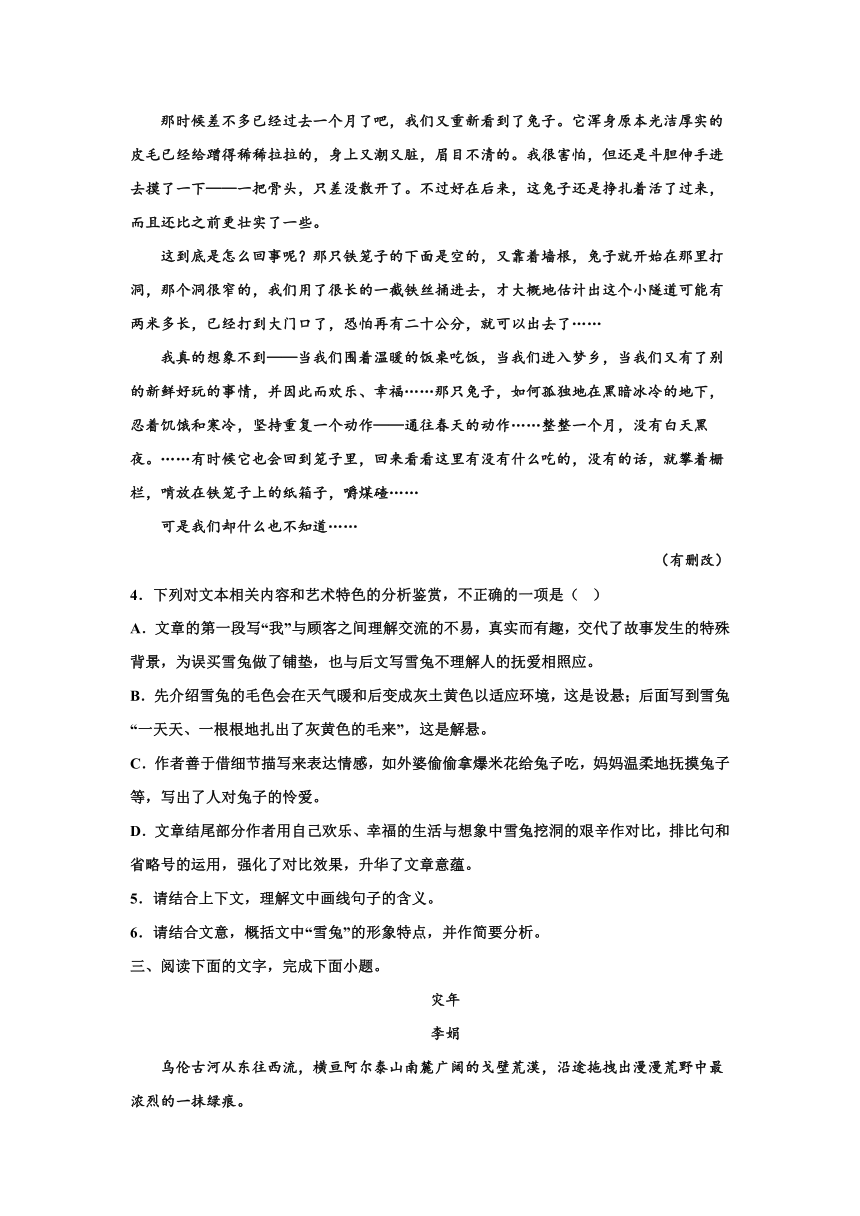 那时候差不多已经过去一个月了吧，我们又重新看到了兔子。它浑身原本光洁厚实的皮毛已经给蹭得稀稀拉拉的，身上又潮又脏，眉目不清的。我很害怕，但还是斗胆伸手进去摸了一下——一把骨头，只差没散开了。不过好在后来，这兔子还是挣扎着活了过来，而且还比之前更壮实了一些。

这到底是怎么回事呢？那只铁笼子的下面是空的，又靠着墙根，兔子就开始在那里打洞，那个洞很窄的，我们用了很长的一截铁丝捅进去，才大概地估计出这个小隧道可能有两米多长，已经打到大门口了，恐怕再有二十公分，就可以出去了……

我真的想象不到——当我们围着温暖的饭桌吃饭，当我们进入梦乡，当我们又有了别的新鲜好玩的事情，并因此而欢乐、幸福……那只兔子，如何孤独地在黑暗冰冷的地下，忍着饥饿和寒冷，坚持重复一个动作——通往春天的动作……整整一个月，没有白天黑夜。……有时候它也会回到笼子里，回来看看这里有没有什么吃的，没有的话，就攀着栅栏，啃放在铁笼子上的纸箱子，嚼煤碴……

可是我们却什么也不知道……

（有删改）

4．下列对文本相关内容和艺术特色的分析鉴赏，不正确的一项是（ ）

A．文章的第一段写“我”与顾客之间理解交流的不易，真实而有趣，交代了故事发生的特殊背景，为误买雪兔做了铺垫，也与后文写雪兔不理解人的抚爱相照应。

B．先介绍雪兔的毛色会在天气暖和后变成灰土黄色以适应环境，这是设悬；后面写到雪兔“一天天、一根根地扎出了灰黄色的毛来”，这是解悬。

C．作者善于借细节描写来表达情感，如外婆偷偷拿爆米花给兔子吃，妈妈温柔地抚摸兔子等，写出了人对兔子的怜爱。

D．文章结尾部分作者用自己欢乐、幸福的生活与想象中雪兔挖洞的艰辛作对比，排比句和省略号的运用，强化了对比效果，升华了文章意蕴。

5．请结合上下文，理解文中画线句子的含义。

6．请结合文意，概括文中“雪兔”的形象特点，并作简要分析。

三、阅读下面的文字，完成下面小题。

灾年

李娟

乌伦古河从东往西流，横亘阿尔泰山南麓广阔的戈壁荒漠，沿途拖拽出漫漫荒野中最浓烈的一抹绿痕。